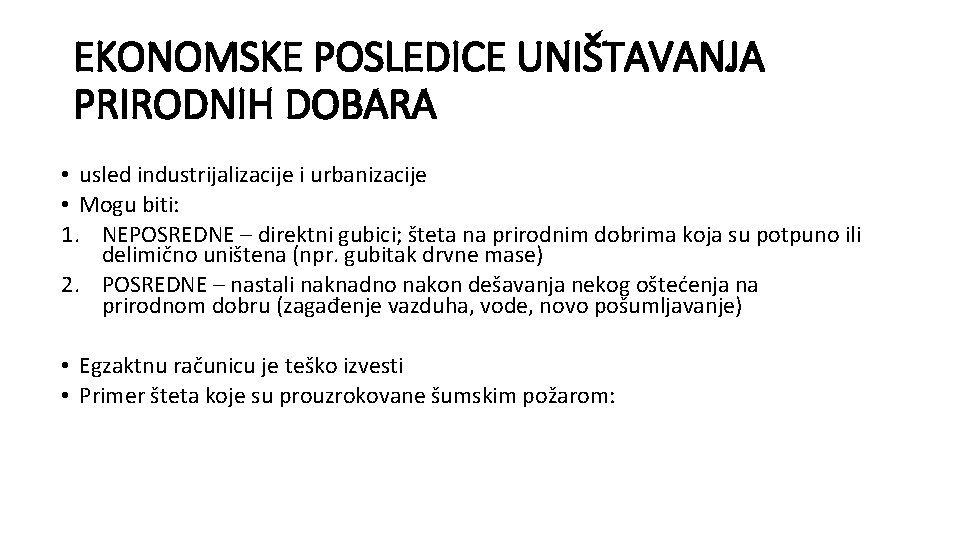 EKONOMSKE POSLEDICE UNIŠTAVANJA PRIRODNIH DOBARA

• usled industrijalizacije i urbanizacije
• Mogu biti:
1. NEPOSREDNE – direktni gubici; šteta na prirodnim dobrima koja su potpuno ili delimično uništena (npr. gubitak drvne mase)
2. POSREDNE – nastali naknadno nakon dešavanja nekog oštećenja na prirodnom dobru (zagađenje vazduha, vode, novo pošumljavanje)

• Egzaktnu računicu je teško izvesti
• Primer šteta koje su prouzrokovane šumskim požarom: